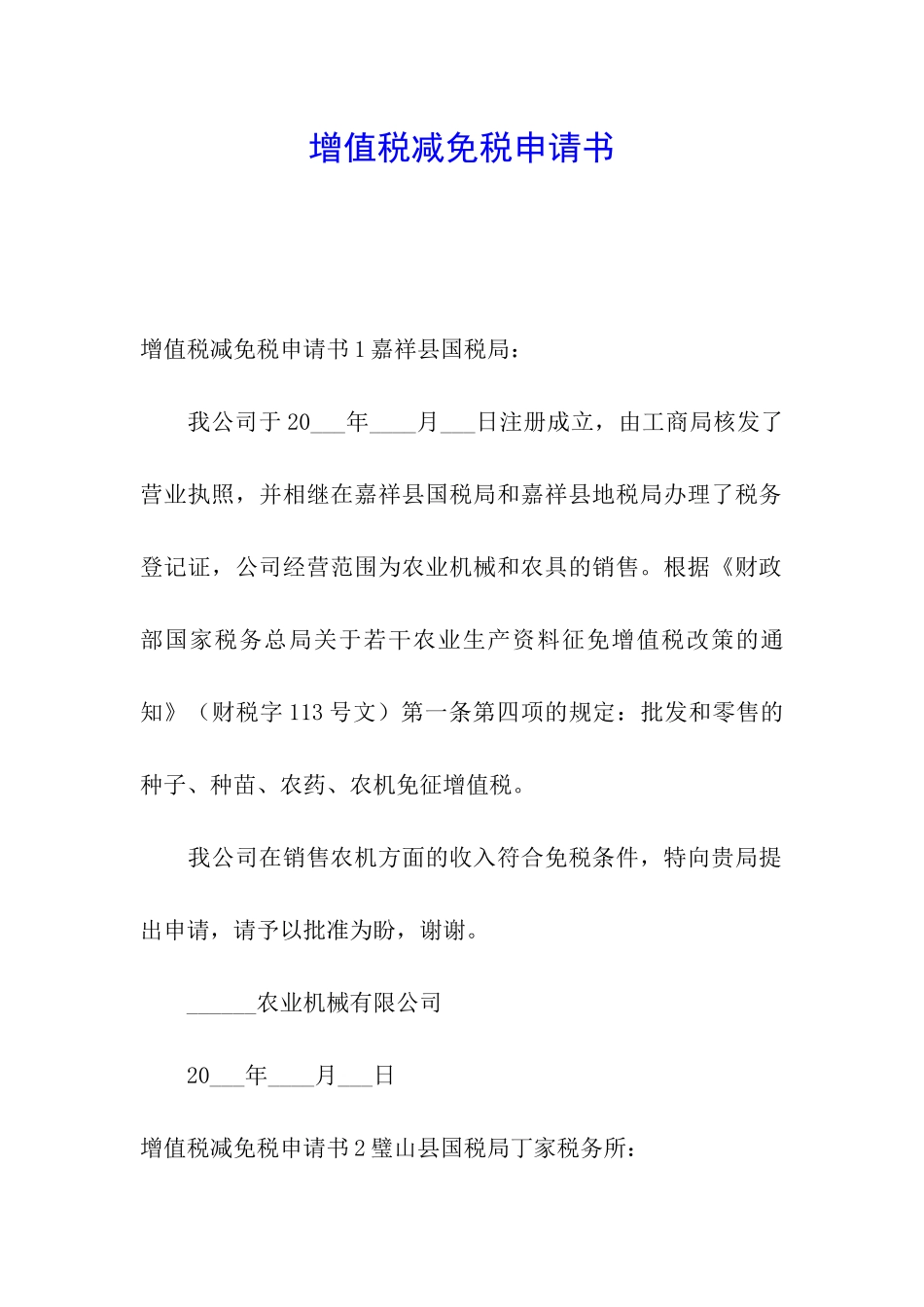 增值税减免税申请书

增值税减免税申请书 1 嘉祥县国税局：

我公司于 20___年____月___日注册成立，由工商局核发了营业执照，并相继在嘉祥县国税局和嘉祥县地税局办理了税务登记证，公司经营范围为农业机械和农具的销售。根据《财政部国家税务总局关于若干农业生产资料征免增值税改策的通知》（财税字 113 号文）第一条第四项的规定：批发和零售的种子、种苗、农药、农机免征增值税。

我公司在销售农机方面的收入符合免税条件，特向贵局提出申请，请予以批准为盼，谢谢。

______农业机械有限公司

20___年____月___日

增值税减免税申请书 2 璧山县国税局丁家税务所：